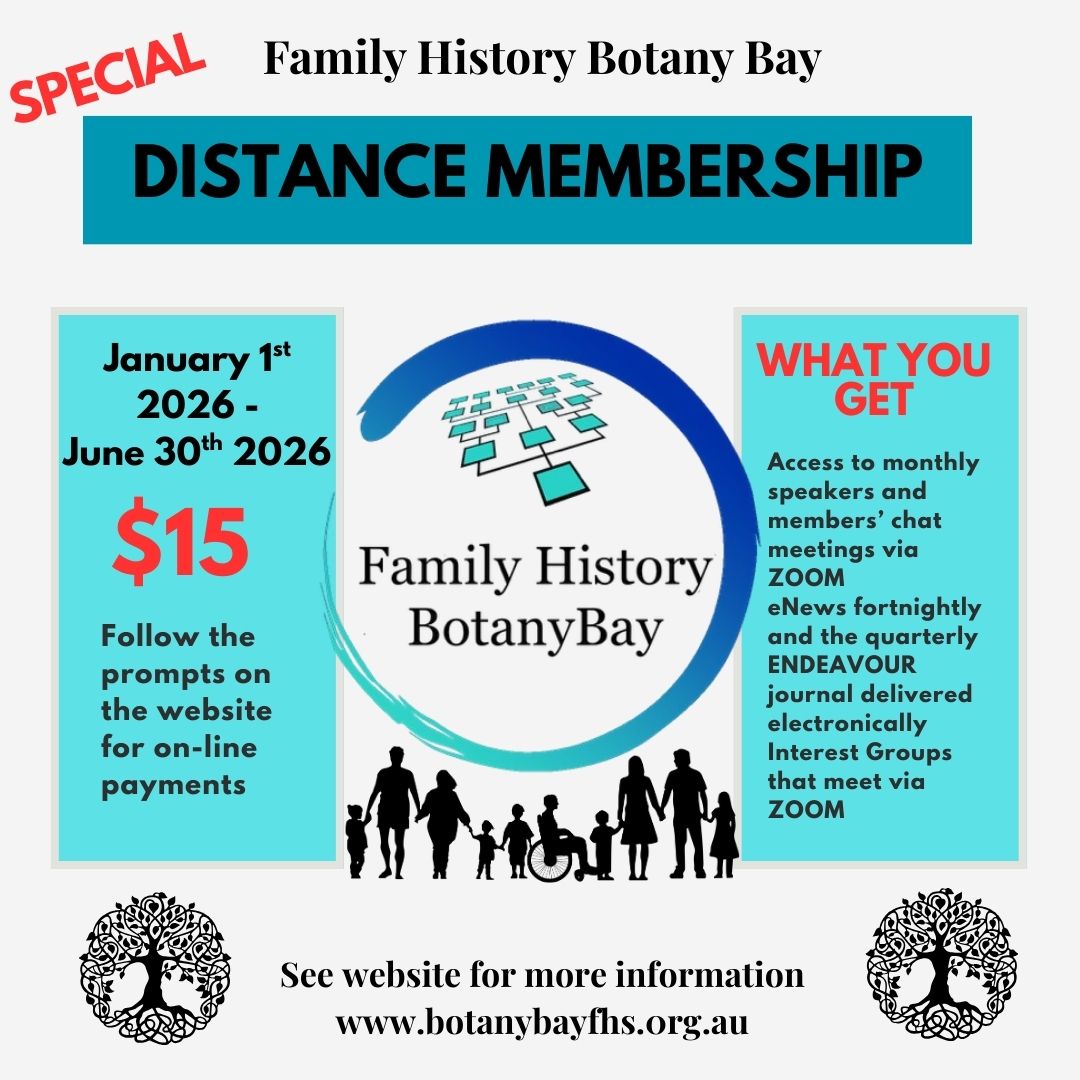 SPECIAL

Family History Botany Bay

DISTANCE MEMBERSHIP

January 1st 2026 - June 30th 2026

$15

Follow the prompts on the website for on-line payments

Family History BotanyBay

WHAT YOU GET

Access to monthly speakers and members' chat meetings via ZOOM
eNews fortnightly and the quarterly ENDEAVOUR journal delivered electronically
Interest Groups that meet via ZOOM

See website for more information
www.botanybayfhs.org.au